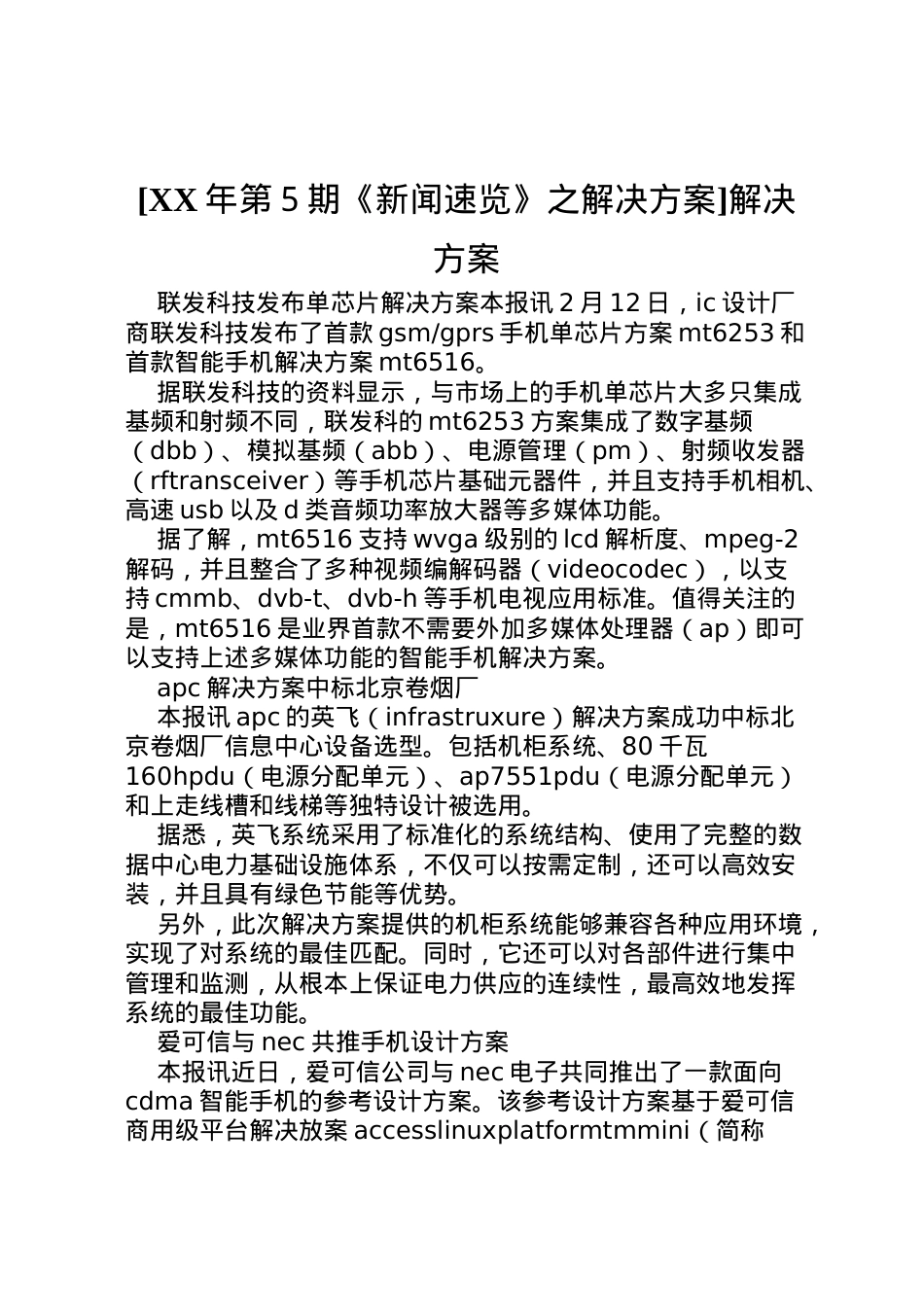 [XX 年第 5 期《新闻速览》之解决方案]解决方案

联发科技发布单芯片解决方案本报讯 2 月 12 日，ic 设计厂商联发科技发布了首款 gsm/gprs 手机单芯片方案 mt6253 和首款智能手机解决方案 mt6516。

据联发科技的资料显示，与市场上的手机单芯片大多只集成基频和射频不同，联发科的 mt6253 方案集成了数字基频（dbb）、模拟基频（abb）、电源管理（pm）、射频收发器（rftransceiver）等手机芯片基础元器件，并且支持手机相机、高速 usb 以及 d 类音频功率放大器等多媒体功能。

据了解，mt6516 支持 wvga 级别的 lcd 解析度、mpeg-2 解码，并且整合了多种视频编解码器（videocodec），以支持 cmmb、dvb-t、dvb-h 等手机电视应用标准。值得关注的是，mt6516 是业界首款不需要外加多媒体处理器（ap）即可以支持上述多媒体功能的智能手机解决方案。

apc 解决方案中标北京卷烟厂

本报讯 apc 的英飞（infrastruxure）解决方案成功中标北京卷烟厂信息中心设备选型。包括机柜系统、80 千瓦 160hpdu（电源分配单元）、ap7551pdu（电源分配单元）和上走线槽和线梯等独特设计被选用。

据悉，英飞系统采用了标准化的系统结构、使用了完整的数据中心电力基础设施体系，不仅可以按需定制，还可以高效安装，并且具有绿色节能等优势。

另外，此次解决方案提供的机柜系统能够兼容各种应用环境，实现了对系统的最佳匹配。同时，它还可以对各部件进行集中管理和监测，从根本上保证电力供应的连续性，最高效地发挥系统的最佳功能。

爱可信与 nec 共推手机设计方案

本报讯近日，爱可信公司与 nec 电子共同推出了一款面向 cdma 智能手机的参考设计方案。该参考设计方案基于爱可信商用级平台解决放案 accesslinuxplatformtmmini（简称